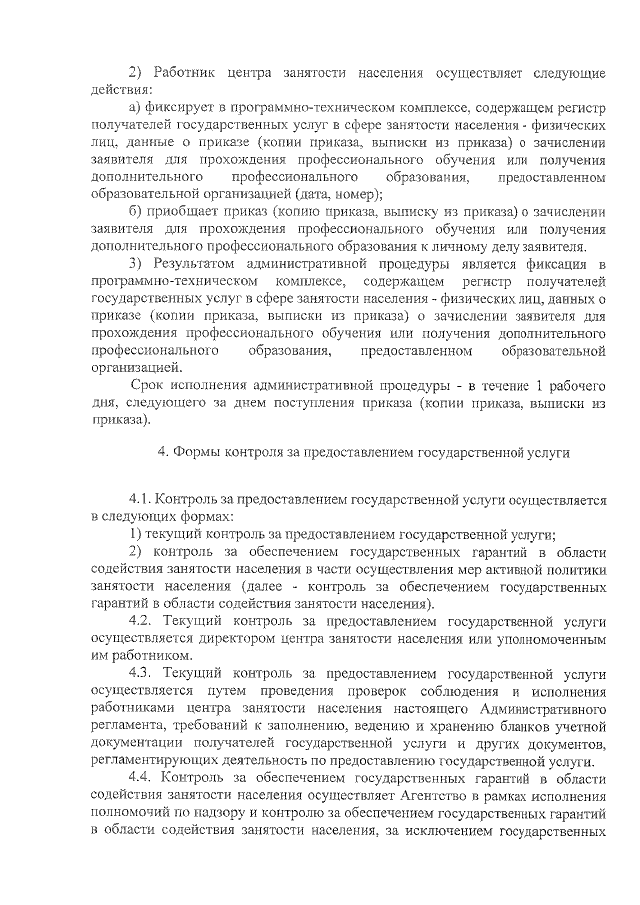 2) Работник центра занятости населения осуществляет следующие действия:

а) фиксирует в программно-техническом комплексе, содержащем регистр получателей государственных услуг в сфере занятости населения - физических лиц, данные о приказе (копии приказа, выписки из приказа) о зачислении заявителя для прохождения профессионального обучения или получения дополнительного профессионального образования, предоставленном образовательной организацией (дата, номер);

б) приобщает приказ (копию приказа, выписку из приказа) о зачислении заявителя для прохождения профессионального обучения или получения дополнительного профессионального образования к личному делу заявителя.

3) Результатом административной процедуры является фиксация в программно-техническом комплексе, содержащем регистр получателей государственных услуг в сфере занятости населения - физических лиц, данных о приказе (копии приказа, выписки из приказа) о зачислении заявителя для прохождения профессионального обучения или получения дополнительного профессионального образования, предоставленном образовательной организацией.

Срок исполнения административной процедуры - в течение 1 рабочего дня, следующего за днем поступления приказа (копии приказа, выписки из приказа).

4. Формы контроля за предоставлением государственной услуги

4.1. Контроль за предоставлением государственной услуги осуществляется в следующих формах:

1) текущий контроль за предоставлением государственной услуги;

2) контроль за обеспечением государственных гарантий в области содействия занятости населения в части осуществления мер активной политики занятости населения (далее - контроль за обеспечением государственных гарантий в области содействия занятости населения).

4.2. Текущий контроль за предоставлением государственной услуги осуществляется директором центра занятости населения или уполномоченным им работником.

4.3. Текущий контроль за предоставлением государственной услуги осуществляется путем проведения проверок соблюдения и исполнения работниками центра занятости населения настоящего Административного регламента, требований к заполнению, ведению и хранению бланков учетной документации получателей государственной услуги и других документов, регламентирующих деятельность по предоставлению государственной услуги.

4.4. Контроль за обеспечением государственных гарантий в области содействия занятости населения осуществляет Агентство в рамках исполнения полномочий по надзору и контролю за обеспечением государственных гарантий в области содействия занятости населения, за исключением государственных